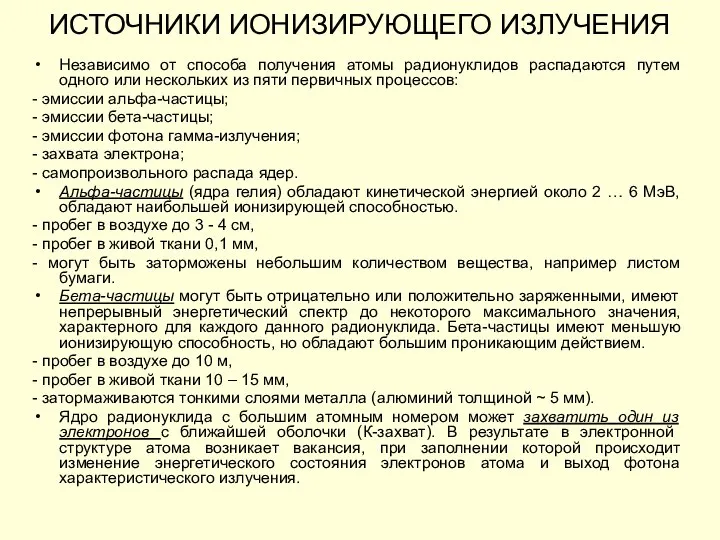 ИСТОЧНИКИ ИОНИЗИРУЮЩЕГО ИЗЛУЧЕНИЯ

• Независимо от способа получения атомы радионуклидов распадаются путем одного или нескольких из пяти первичных процессов:
- эмиссии альфа-частицы;
- эмиссии бета-частицы;
- эмиссии фотона гамма-излучения;
- захвата электрона;
- самопроизвольного распада ядер.

• Альфа-частицы (ядра гелия) обладают кинетической энергией около 2 … 6 МэВ, обладают наибольшей ионизирующей способностью.
- пробег в воздухе до 3 - 4 см,
- пробег в живой ткани 0,1 мм,
- могут быть заторможены небольшим количеством вещества, например листом бумаги.

• Бета-частицы могут быть отрицательно или положительно заряженными, имеют непрерывный энергетический спектр до некоторого максимального значения, характерного для каждого данного радионуклида. Бета-частицы имеют меньшую ионизирующую способность, но обладают большим проникающим действием.
- пробег в воздухе до 10 м,
- пробег в живой ткани 10 – 15 мм,
- затормаживаются тонкими слоями металла (алюминий толщиной ~ 5 мм).

• Ядро радионуклида с большим атомным номером может захватить один из электронов с ближайшей оболочки (К-захват). В результате в электронной структуре атома возникает вакансия, при заполнении которой происходит изменение энергетического состояния электронов атома и выход фотона характеристического излучения.